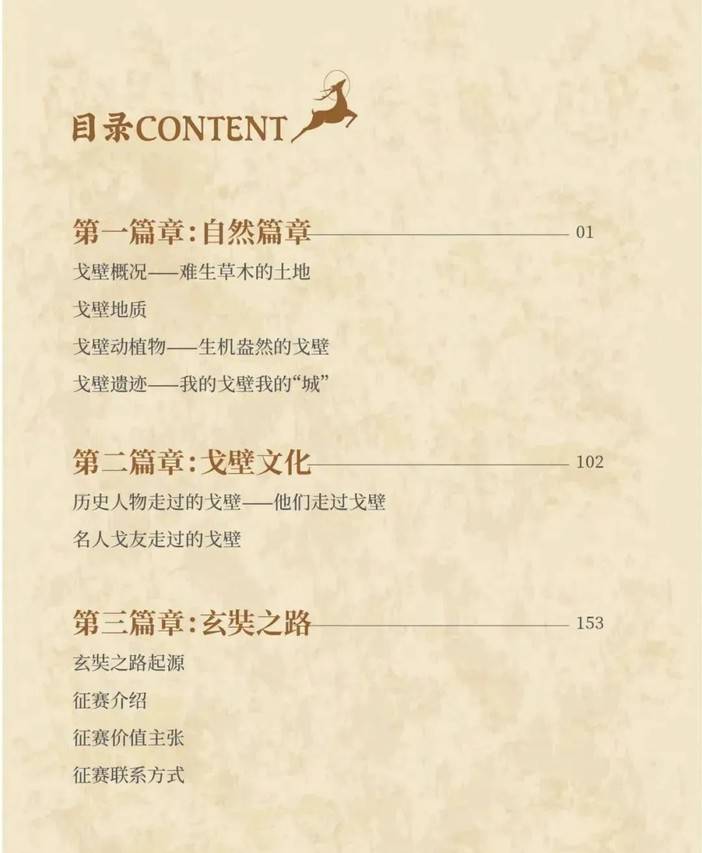 目录CONTENT

第一篇章:自然篇章 01

戈壁概况——难生草木的土地

戈壁地质

戈壁动植物——生机盎然的戈壁

戈壁遗迹——我的戈壁我的“城”

第二篇章:戈壁文化 102

历史人物走过的戈壁——他们走过戈壁

名人戈友走过的戈壁

第三篇章:玄奘之路 153

玄奘之路起源

征赛介绍

征赛价值主张

征赛联系方式